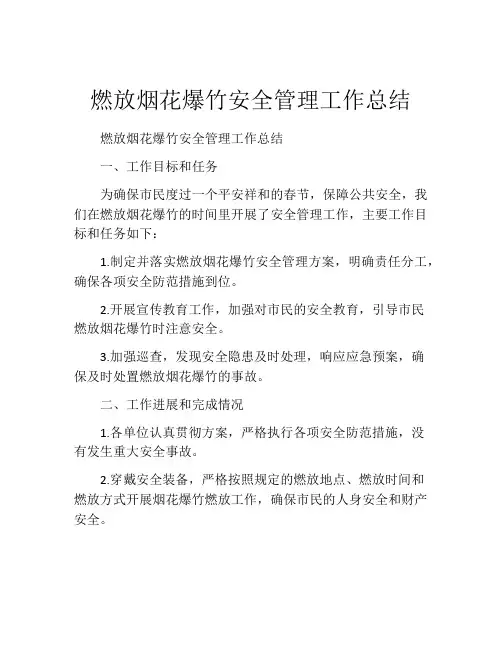 燃放烟花爆竹安全管理工作总结

燃放烟花爆竹安全管理工作总结

一、工作目标和任务

为确保市民度过一个平安祥和的春节，保障公共安全，我们在燃放烟花爆竹的时间里开展了安全管理工作，主要工作目标和任务如下：

1.制定并落实燃放烟花爆竹安全管理方案，明确责任分工，确保各项安全防范措施到位。

2.开展宣传教育工作，加强对市民的安全教育，引导市民燃放烟花爆竹时注意安全。

3.加强巡查，发现安全隐患及时处理，响应应急预案，确保及时处置燃放烟花爆竹的事故。

二、工作进展和完成情况

1.各单位认真贯彻方案，严格执行各项安全防范措施，没有发生重大安全事故。

2.穿戴安全装备，严格按照规定的燃放地点、燃放时间和燃放方式开展烟花爆竹燃放工作，确保市民的人身安全和财产安全。